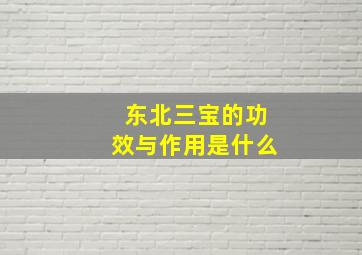 东北三宝的功效与作用是什么